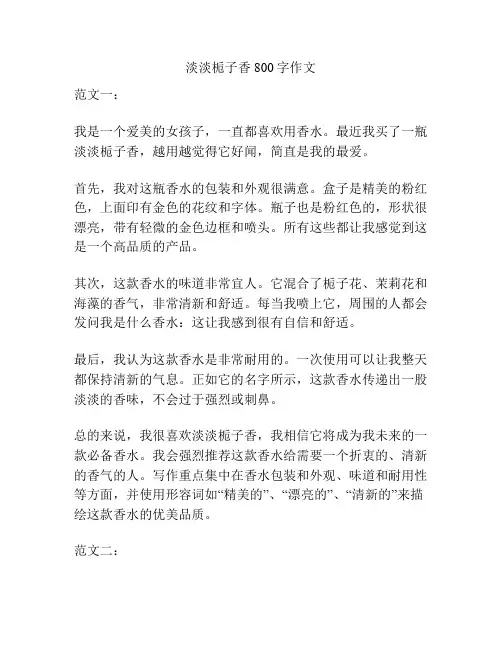 淡淡栀子香 800 字作文

范文一：

我是一个爱美的女孩子，一直都喜欢用香水。最近我买了一瓶淡淡栀子香，越用越觉得它好闻，简直是我的最爱。

首先，我对这瓶香水的包装和外观很满意。盒子是精美的粉红色，上面印有金色的花纹和字体。瓶子也是粉红色的，形状很漂亮，带有轻微的金色边框和喷头。所有这些都让我感觉到这是一个高品质的产品。

其次，这款香水的味道非常宜人。它混合了栀子花、茉莉花和海藻的香气，非常清新和舒适。每当我喷上它，周围的人都会发问我是什么香水：这让我感到很有自信和舒适。

最后，我认为这款香水是非常耐用的。一次使用可以让我整天都保持清新的气息。正如它的名字所示，这款香水传递出一股淡淡的香味，不会过于强烈或刺鼻。

总的来说，我很喜欢淡淡栀子香，我相信它将成为我未来的一款必备香水。我会强烈推荐这款香水给需要一个折衷的、清新的香气的人。写作重点集中在香水包装和外观、味道和耐用性等方面，并使用形容词如“精美的”、“漂亮的”、“清新的”来描绘这款香水的优美品质。

范文二：